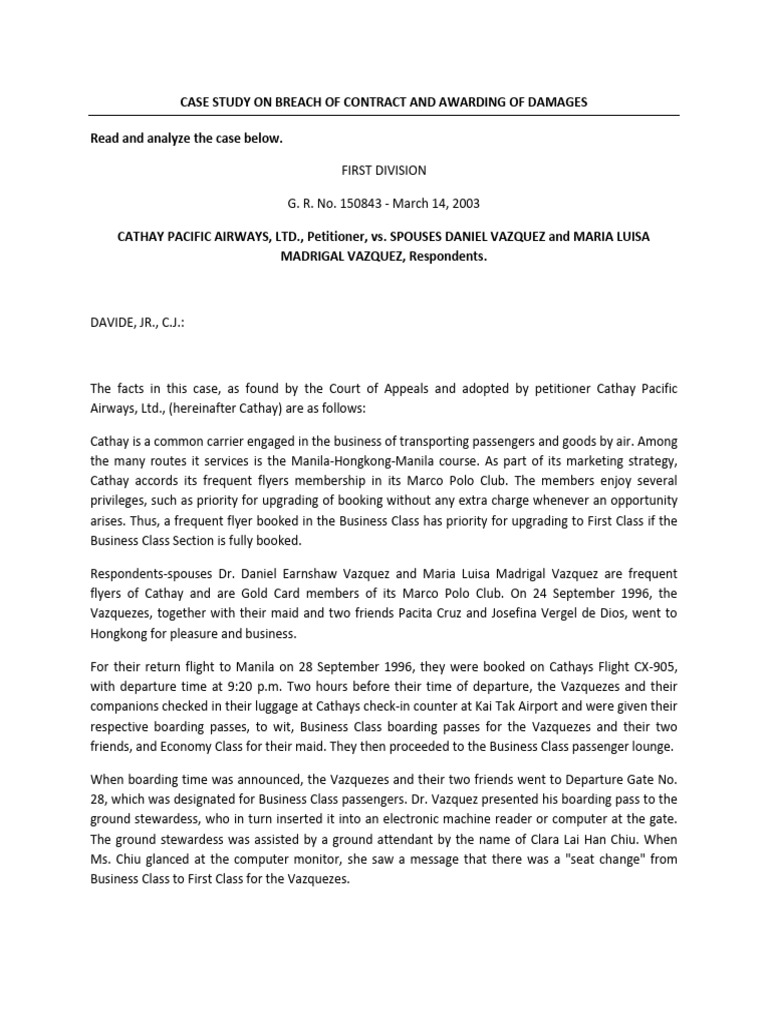 CASE STUDY ON BREACH OF CONTRACT AND AWARDING OF DAMAGES

Read and analyze the case below.

FIRST DIVISION

G. R. No. 150843 - March 14, 2003

CATHAY PACIFIC AIRWAYS, LTD., Petitioner, vs. SPOUSES DANIEL VAZQUEZ and MARIA LUISA MADRIGAL VAZQUEZ, Respondents.

DAVIDE, JR., C.J.:

The facts in this case, as found by the Court of Appeals and adopted by petitioner Cathay Pacific Airways, Ltd., (hereinafter Cathay) are as follows:

Cathay is a common carrier engaged in the business of transporting passengers and goods by air. Among the many routes it services is the Manila-Hongkong-Manila course. As part of its marketing strategy, Cathay accords its frequent flyers membership in its Marco Polo Club. The members enjoy several privileges, such as priority for upgrading of booking without any extra charge whenever an opportunity arises. Thus, a frequent flyer booked in the Business Class has priority for upgrading to First Class if the Business Class Section is fully booked.

Respondents-spouses Dr. Daniel Earnshaw Vazquez and Maria Luisa Madrigal Vazquez are frequent flyers of Cathay and are Gold Card members of its Marco Polo Club. On 24 September 1996, the Vazquezes, together with their maid and two friends Pacita Cruz and Josefina Vergel de Dios, went to Hongkong for pleasure and business.

For their return flight to Manila on 28 September 1996, they were booked on Cathays Flight CX-905, with departure time at 9:20 p.m. Two hours before their time of departure, the Vazquezes and their companions checked in their luggage at Cathays check-in counter at Kai Tak Airport and were given their respective boarding passes, to wit, Business Class boarding passes for the Vazquezes and their two friends, and Economy Class for their maid. They then proceeded to the Business Class passenger lounge.

When boarding time was announced, the Vazquezes and their two friends went to Departure Gate No. 28, which was designated for Business Class passengers. Dr. Vazquez presented his boarding pass to the ground stewardess, who in turn inserted it into an electronic machine reader or computer at the gate. The ground stewardess was assisted by a ground attendant by the name of Clara Lai Han Chiu. When Ms. Chiu glanced at the computer monitor, she saw a message that there was a "seat change" from Business Class to First Class for the Vazquezes.